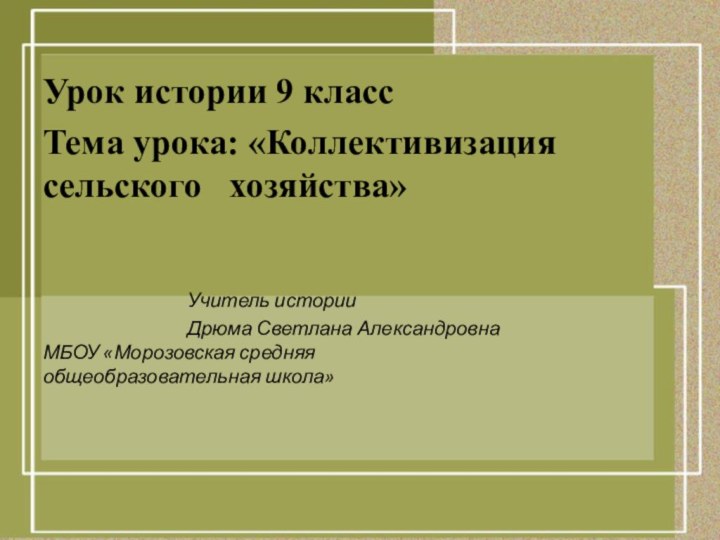 Урок истории 9 класс

Тема урока: «Коллективизация сельского хозяйства»

Учитель истории

Дрюма Светлана Александровна

МБОУ «Морозовская средняя общеобразовательная школа»